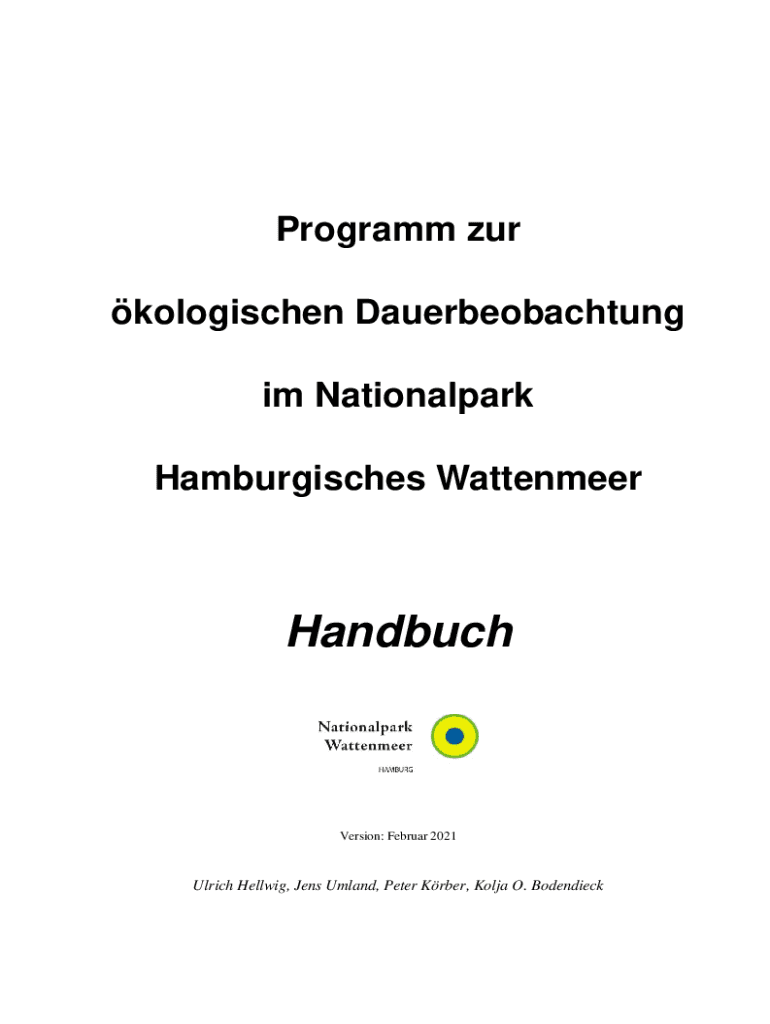 Programm zur

ökologischen Dauerbeobachtung

im Nationalpark

Hamburgisches Wattenmeer

Handbuch

Nationalpark
Wattenmeer
HAMBURG

Version: Februar 2021

Ulrich Hellwig, Jens Umland, Peter Körber, Kolja O. Bodendieck